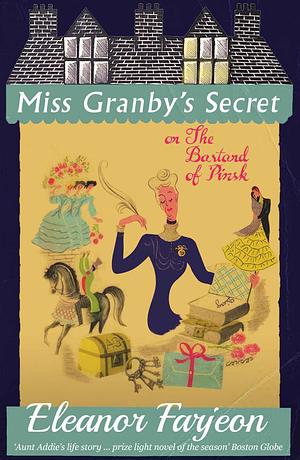 Miss Granby's Secret

or The Bastard of Pinsk

Eleanor Farjeon

'Aunt Addie's life story ... prize light novel of the season' Boston Globe